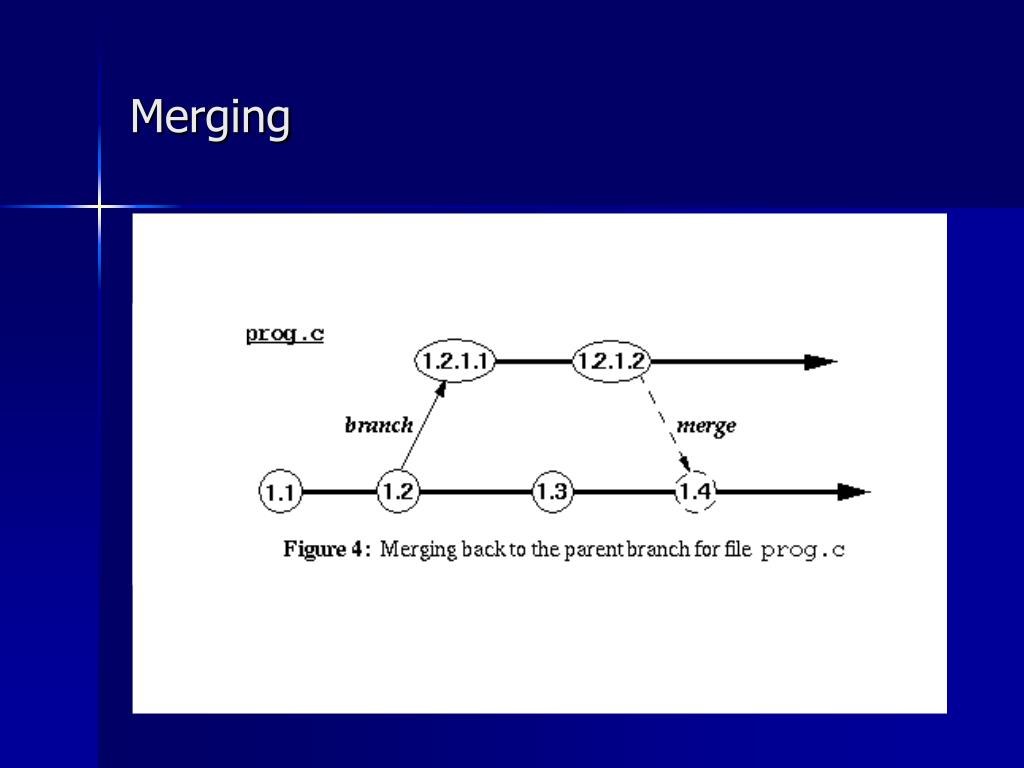 Merging

prog.c

1.2.1.1

1.2.1.2

branch

merge

1.1

1.2

1.3

1.4

Figure 4: Merging back to the parent branch for file prog.c